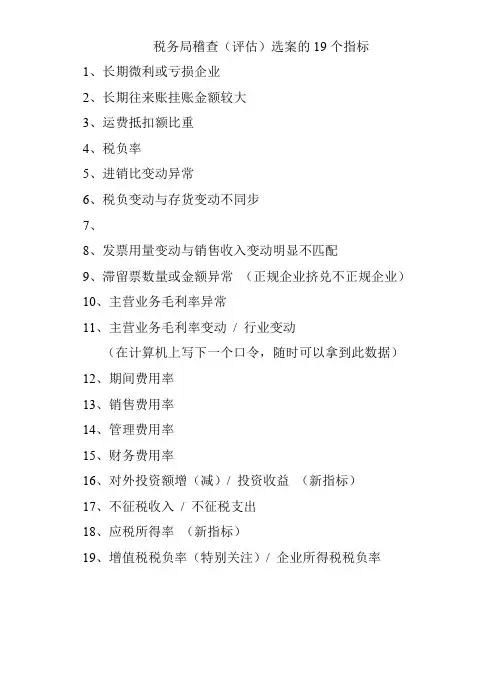 税务局稽查（评估）选案的 19 个指标

1、长期微利或亏损企业

2、长期往来账挂账金额较大

3、运费抵扣额比重

4、税负率

5、进销比变动异常

6、税负变动与存货变动不同步

7、

8、发票用量变动与销售收入变动明显不匹配

9、滞留票数量或金额异常 （正规企业挤兑不正规企业）

10、主营业务毛利率异常

11、主营业务毛利率变动 / 行业变动

（在计算机上写下一个口令，随时可以拿到此数据）

12、期间费用率

13、销售费用率

14、管理费用率

15、财务费用率

16、对外投资额增（减）/ 投资收益 （新指标）

17、不征税收入 / 不征税支出

18、应税所得率 （新指标）

19、增值税税负率（特别关注）/ 企业所得税税负率